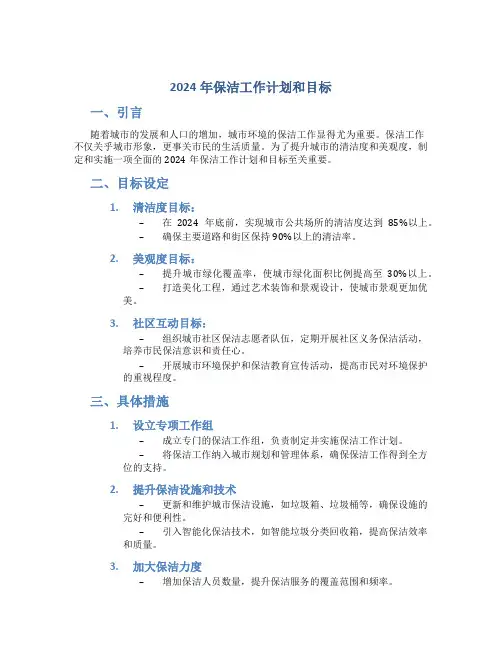 2024 年保洁工作计划和目标

一、引言

随着城市的发展和人口的增加，城市环境的保洁工作显得尤为重要。保洁工作不仅关乎城市形象，更事关市民的生活质量。为了提升城市的清洁度和美观度，制定和实施一项全面的 2024 年保洁工作计划和目标至关重要。

二、目标设定

1. 清洁度目标：

– 在 2024 年底前，实现城市公共场所的清洁度达到 85%以上。

– 确保主要道路和街区保持 90%以上的清洁率。

2. 美观度目标：

– 提升城市绿化覆盖率，使城市绿化面积比例提高至 30%以上。

– 打造美化工程，通过艺术装饰和景观设计，使城市景观更加优美。

3. 社区互动目标：

– 组织城市社区保洁志愿者队伍，定期开展社区义务保洁活动，培养市民保洁意识和责任心。

– 开展城市环境保护和保洁教育宣传活动，提高市民对环境保护的重视程度。

三、具体措施

1. 设立专项工作组

– 成立专门的保洁工作组，负责制定并实施保洁工作计划。

– 将保洁工作纳入城市规划和管理体系，确保保洁工作得到全方位的支持。

2. 提升保洁设施和技术

– 更新和维护城市保洁设施，如垃圾箱、垃圾桶等，确保设施的完好和便利性。

– 引入智能化保洁技术，如智能垃圾分类回收箱，提高保洁效率和质量。

3. 加大保洁力度

– 增加保洁人员数量，提升保洁服务的覆盖范围和频率。